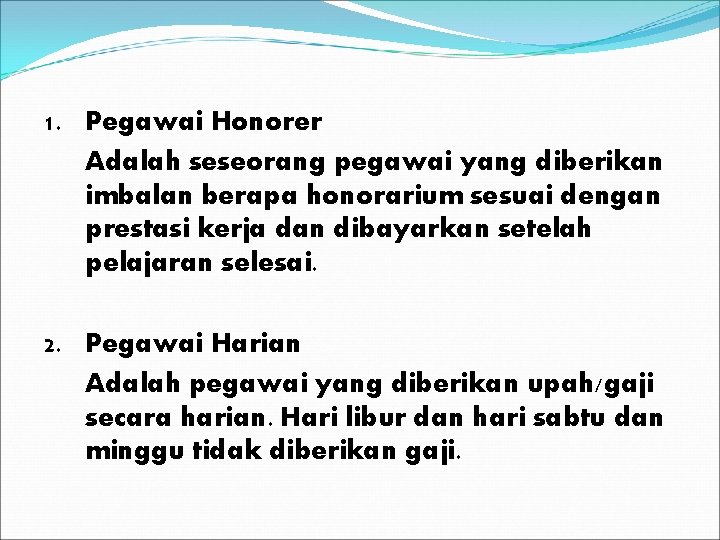 1. Pegawai Honorer

Adalah seseorang pegawai yang diberikan imbalan berapa honorarium sesuai dengan prestasi kerja dan dibayarkan setelah pelajaran selesai.

2. Pegawai Harian

Adalah pegawai yang diberikan upah/gaji secara harian. Hari libur dan hari sabtu dan minggu tidak diberikan gaji.